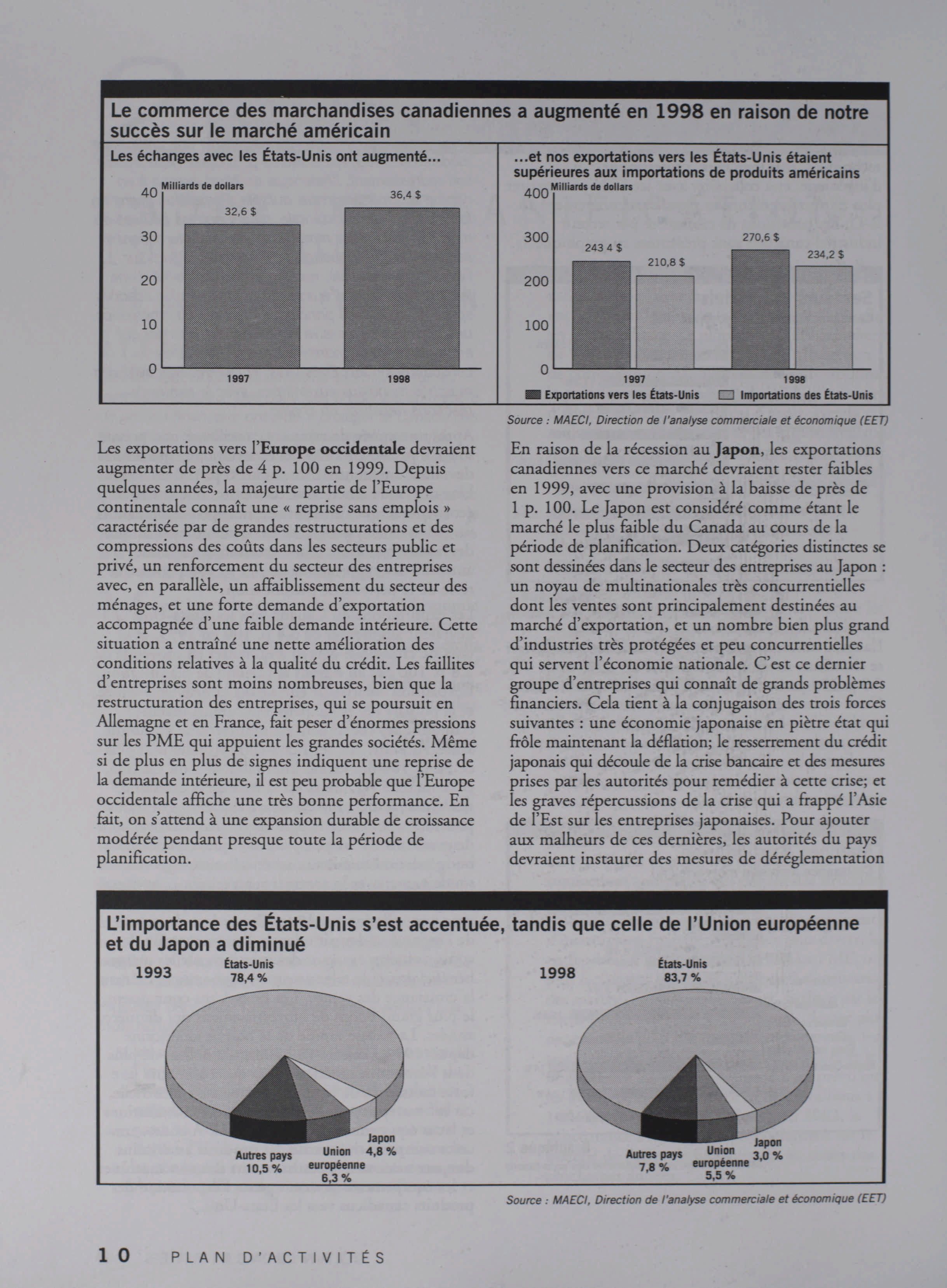 Le commerce des marchandises canadiennes a augmenté en 1998 en raison de notre succès sur le marché américain

Les échanges avec les États-Unis ont augmenté...

Milliards de dollars

40
30
20
10
0

32,6 $
36,4 $

1997
1998

...et nos exportations vers les États-Unis étaient supérieures aux importations de produits américains

Milliards de dollars

400
300
200
100
0

243 4 $
210,8 $
270,6 $
234,2 $

1997
1998

Exportations vers les États-Unis
Importations des États-Unis

Source : MAECI, Direction de l'analyse commerciale et économique (EET)

Les exportations vers l'Europe occidentale devraient augmenter de près de 4 p. 100 en 1999. Depuis quelques années, la majeure partie de l'Europe continentale connaît une « reprise sans emplois » caractérisée par de grandes restructurations et des compressions des coûts dans les secteurs public et privé, un renforcement du secteur des entreprises avec, en parallèle, un affaiblissement du secteur des ménages, et une forte demande d'exportation accompagnée d'une faible demande intérieure. Cette situation a entraîné une nette amélioration des conditions relatives à la qualité du crédit. Les faillites d'entreprises sont moins nombreuses, bien que la restructuration des entreprises, qui se poursuit en Allemagne et en France, fait peser d'énormes pressions sur les PME qui appuient les grandes sociétés. Même si de plus en plus de signes indiquent une reprise de la demande intérieure, il est peu probable que l'Europe occidentale affiche une très bonne performance. En fait, on s'attend à une expansion durable de croissance modérée pendant presque toute la période de planification.

En raison de la récession au Japon, les exportations canadiennes vers ce marché devraient rester faibles en 1999, avec une provision à la baisse de près de 1 p. 100. Le Japon est considéré comme étant le marché le plus faible du Canada au cours de la période de planification. Deux catégories distinctes se sont dessinées dans le secteur des entreprises au Japon : un noyau de multinationales très concurrentielles dont les ventes sont principalement destinées au marché d'exportation, et un nombre bien plus grand d'industries très protégées et peu concurrentielles qui servent l'économie nationale. C'est ce dernier groupe d'entreprises qui connaît de grands problèmes financiers. Cela tient à la conjugaison des trois forces suivantes : une économie japonaise en piètre état qui frôle maintenant la déflation; le resserrement du crédit japonais qui découle de la crise bancaire et des mesures prises par les autorités pour remédier à cette crise; et les graves répercussions de la crise qui a frappé l'Asie de l'Est sur les entreprises japonaises. Pour ajouter aux malheurs de ces dernières, les autorités du pays devraient instaurer des mesures de déréglementation

L'importance des États-Unis s'est accentuée, tandis que celle de l'Union européenne et du Japon a diminué

1993

États-Unis
78,4 %

Autres pays
10,5 %

Union européenne
6,3 %

Japon
4,8 %

1998

États-Unis
83,7 %

Autres pays
7,8 %

Union européenne
5,5 %

Japon
3,0 %

Source : MAECI, Direction de l'analyse commerciale et économique (EET)

10 PLAN D'ACTIVITÉS